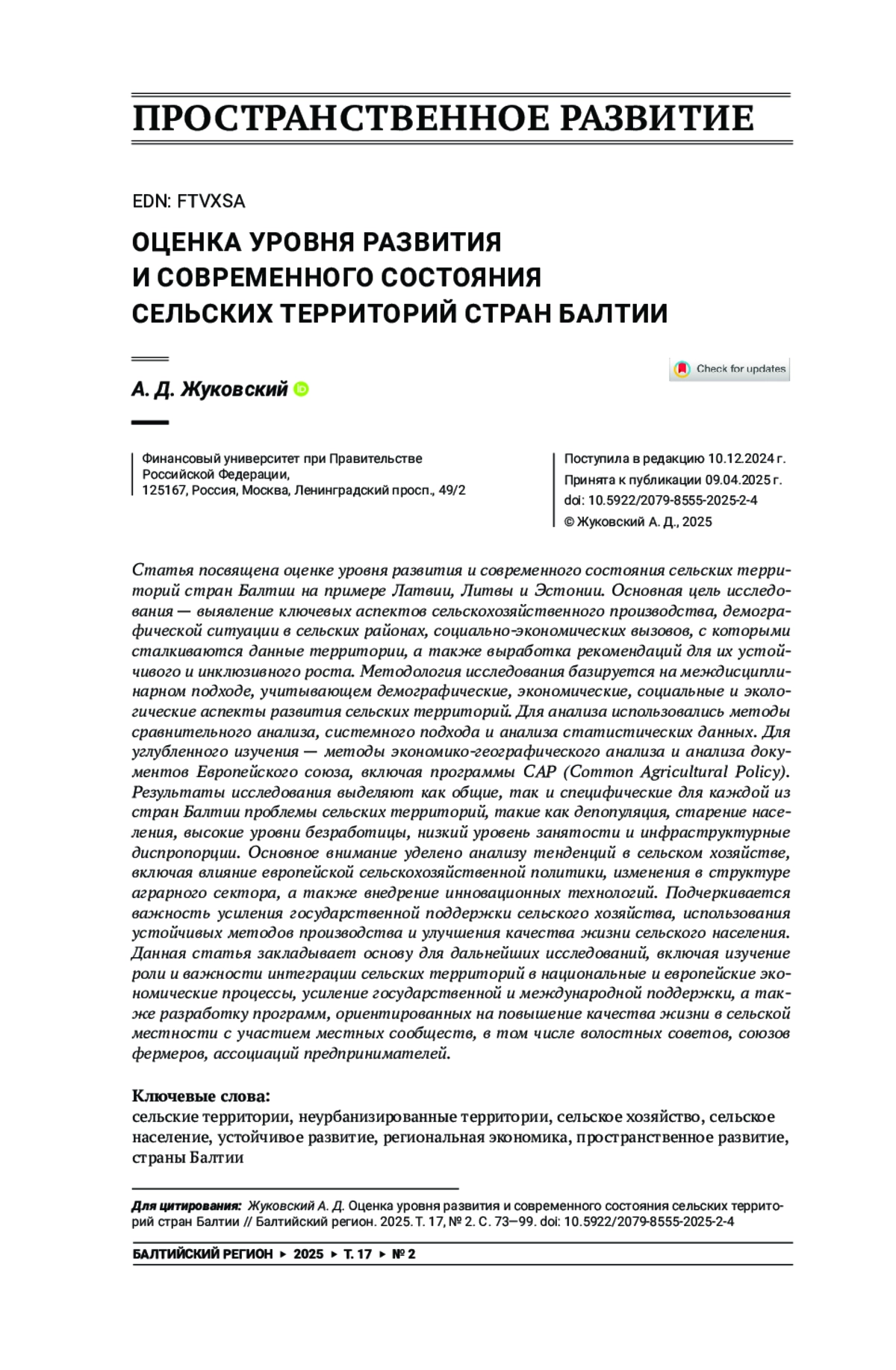 ПРОСТРАНСТВЕННОЕ РАЗВИТИЕ

EDN: FTVXSA

ОЦЕНКА УРОВНЯ РАЗВИТИЯ И СОВРЕМЕННОГО СОСТОЯНИЯ СЕЛЬСКИХ ТЕРРИТОРИЙ СТРАН БАЛТИИ

Check for updates

А. Д. Жуковский

Финансовый университет при Правительстве Российской Федерации,
125167, Россия, Москва, Ленинградский просп., 49/2

Поступила в редакцию 10.12.2024 г.
Принята к публикации 09.04.2025 г.
doi: 10.5922/2079-8555-2025-2-4
© Жуковский А. Д., 2025

Статья посвящена оценке уровня развития и современного состояния сельских территорий стран Балтии на примере Латвии, Литвы и Эстонии. Основная цель исследования — выявление ключевых аспектов сельскохозяйственного производства, демографической ситуации в сельских районах, социально-экономических вызовов, с которыми сталкиваются данные территории, а также выработка рекомендаций для их устойчивого и инклюзивного роста. Методология исследования базируется на междисциплинарном подходе, учитывающем демографические, экономические, социальные и экологические аспекты развития сельских территорий. Для анализа использовались методы сравнительного анализа, системного подхода и анализа статистических данных. Для углубленного изучения — методы экономико-географического анализа и анализа документов Европейского союза, включая программы CAP (Common Agricultural Policy). Результаты исследования выделяют как общие, так и специфические для каждой из стран Балтии проблемы сельских территорий, такие как депопуляция, старение населения, высокие уровни безработицы, низкий уровень занятости и инфраструктурные диспропорции. Основное внимание уделено анализу тенденций в сельском хозяйстве, включая влияние европейской сельскохозяйственной политики, изменения в структуре аграрного сектора, а также внедрение инновационных технологий. Подчеркивается важность усиления государственной поддержки сельского хозяйства, использования устойчивых методов производства и улучшения качества жизни сельского населения. Данная статья закладывает основу для дальнейших исследований, включая изучение роли и важности интеграции сельских территорий в национальные и европейские экономические процессы, усиление государственной и международной поддержки, а также разработку программ, ориентированных на повышение качества жизни в сельской местности с участием местных сообществ, в том числе волостных советов, союзов фермеров, ассоциаций предпринимателей.

Ключевые слова:
сельские территории, неурбанизированные территории, сельское хозяйство, сельское население, устойчивое развитие, региональная экономика, пространственное развитие, страны Балтии

Для цитирования: Жуковский А. Д. Оценка уровня развития и современного состояния сельских территорий стран Балтии // Балтийский регион. 2025. Т. 17, № 2. С. 73—99. doi: 10.5922/2079-8555-2025-2-4

БАЛТИЙСКИЙ РЕГИОН ▸ 2025 ▸ Т. 17 ▸ № 2